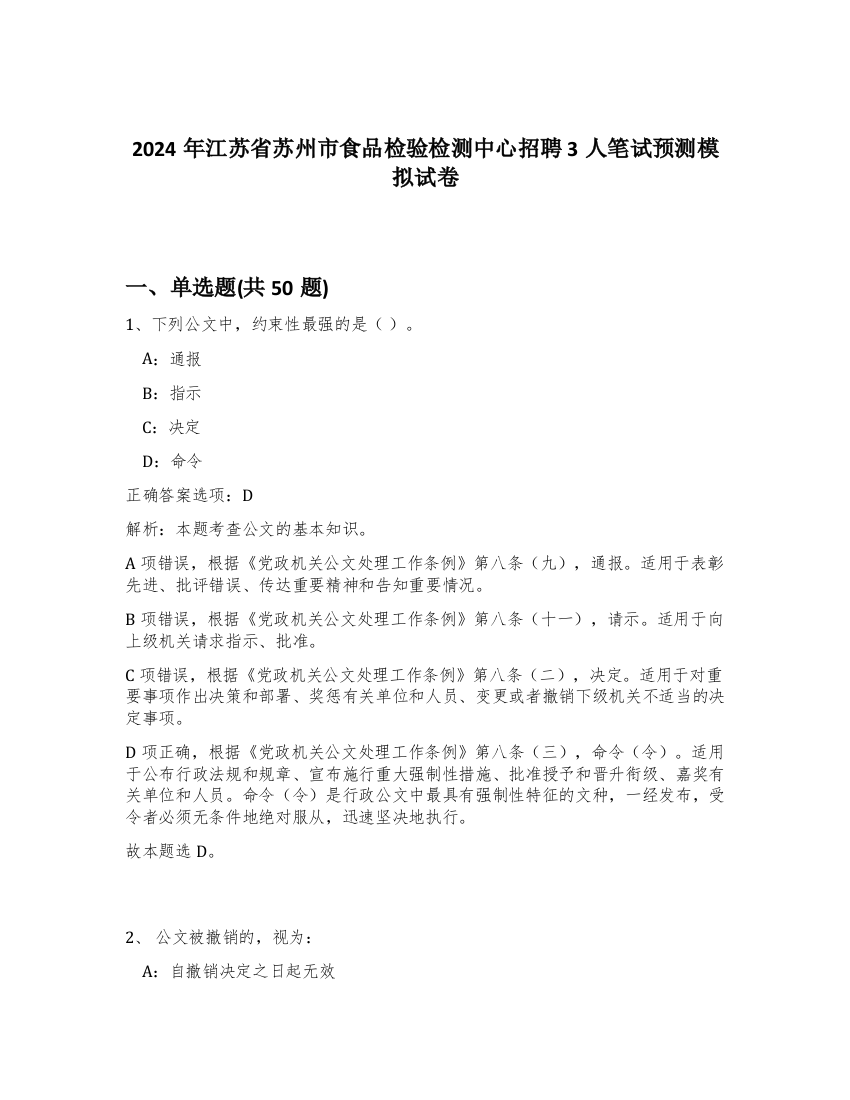 2024 年江苏省苏州市食品检验检测中心招聘 3 人笔试预测模拟试卷

一、单选题(共 50 题)

1、下列公文中，约束性最强的是（ ）。

A：通报

B：指示

C：决定

D：命令

正确答案选项：D

解析：本题考查公文的基本知识。

A 项错误，根据《党政机关公文处理工作条例》第八条（九），通报。适用于表彰先进、批评错误、传达重要精神和告知重要情况。

B 项错误，根据《党政机关公文处理工作条例》第八条（十一），请示。适用于向上级机关请求指示、批准。

C 项错误，根据《党政机关公文处理工作条例》第八条（二），决定。适用于对重要事项作出决策和部署、奖惩有关单位和人员、变更或者撤销下级机关不适当的决定事项。

D 项正确，根据《党政机关公文处理工作条例》第八条（三），命令（令）。适用于公布行政法规和规章、宣布施行重大强制性措施、批准授予和晋升衔级、嘉奖有关单位和人员。命令（令）是行政公文中最具有强制性特征的文种，一经发布，受令者必须无条件地绝对服从，迅速坚决地执行。

故本题选 D。

2、 公文被撤销的，视为：

A：自撤销决定之日起无效